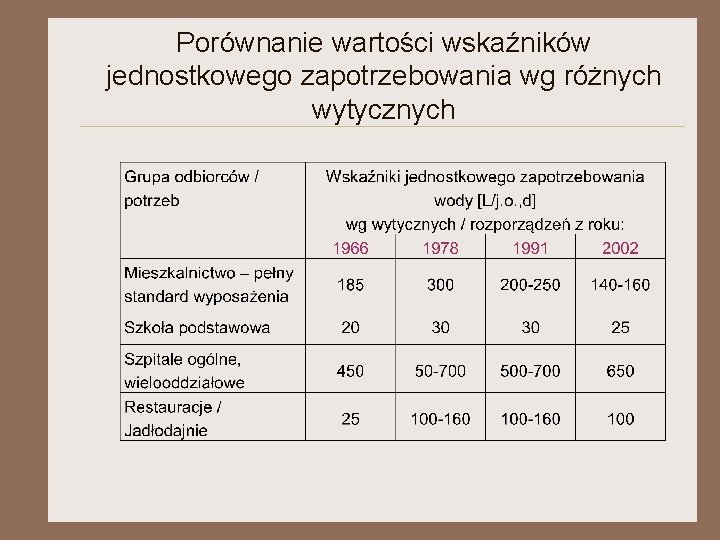 Porównanie wartości wskaźników jednostkowego zapotrzebowania wg różnych wytycznych

| Grupa odbiorców / potrzeb | Wskaźniki jednostkowego zapotrzebowania wody [L/j.o.,d] wg wytycznych / rozporządzeń z roku: | | | |
|---|---|---|---|---|
| | 1966 | 1978 | 1991 | 2002 |
| Mieszkalnictwo – pełny standard wyposażenia | 185 | 300 | 200-250 | 140-160 |
| Szkoła podstawowa | 20 | 30 | 30 | 25 |
| Szpitale ogólne, wielooddziałowe | 450 | 50-700 | 500-700 | 650 |
| Restauracje / Jadłodajnie | 25 | 100-160 | 100-160 | 100 |